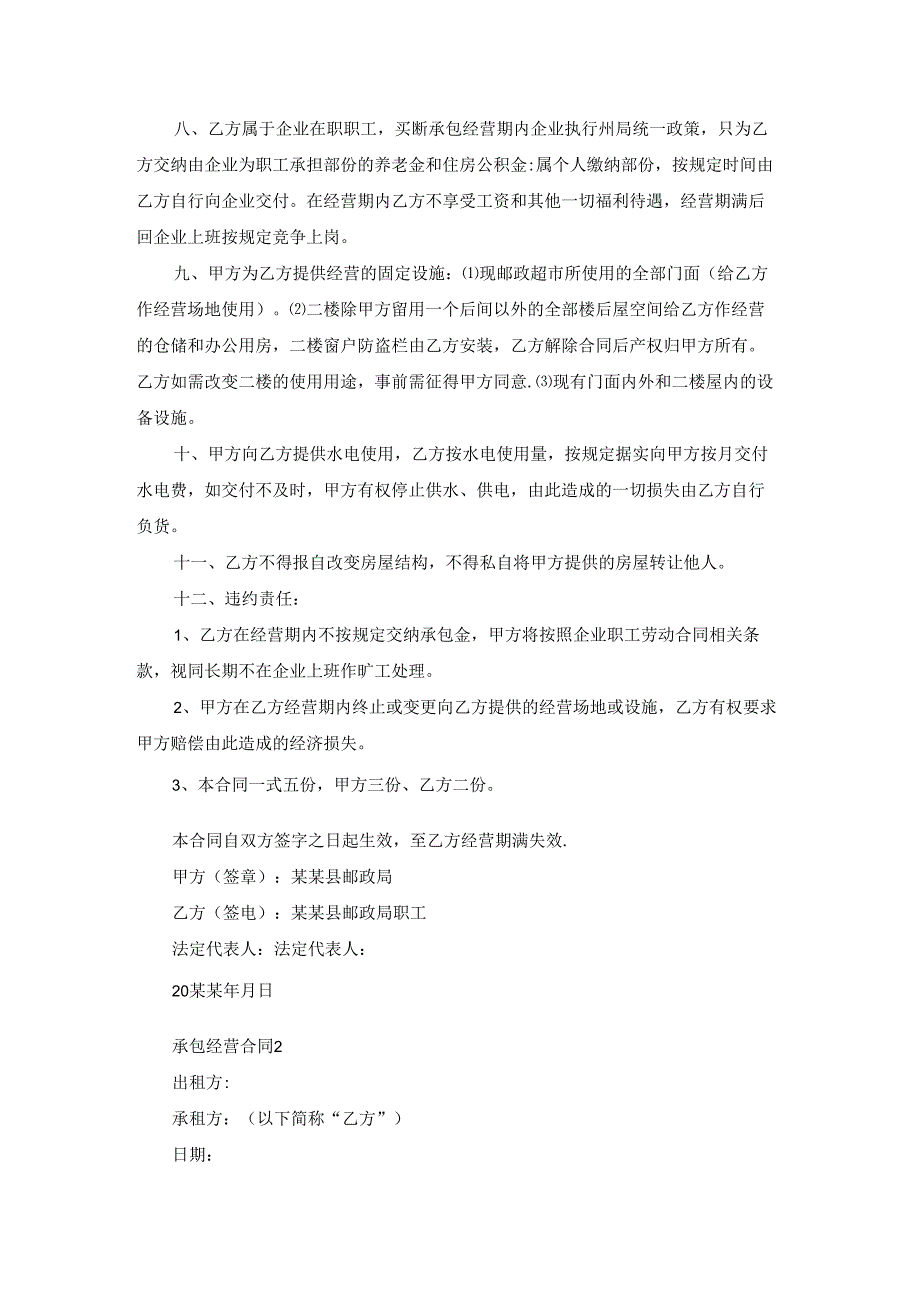 八、乙方属于企业在职职工，买断承包经营期内企业执行州局统一政策，只为乙方交纳由企业为职工承担部份的养老金和住房公积金:属个人缴纳部份，按规定时间由乙方自行向企业交付。在经营期内乙方不享受工资和其他一切福利待遇，经营期满后回企业上班按规定竞争上岗。

九、甲方为乙方提供经营的固定设施：⑴现邮政超市所使用的全部门面（给乙方作经营场地使用）。⑵二楼除甲方留用一个后间以外的全部楼后屋空间给乙方作经营的仓储和办公用房，二楼窗户防盗栏由乙方安装，乙方解除合同后产权归甲方所有。乙方如需改变二楼的使用用途，事前需征得甲方同意.⑶现有门面内外和二楼屋内的设备设施。

十、甲方向乙方提供水电使用，乙方按水电使用量，按规定据实向甲方按月交付水电费，如交付不及时，甲方有权停止供水、供电，由此造成的一切损失由乙方自行负货。

十一、乙方不得报自改变房屋结构，不得私自将甲方提供的房屋转让他人。

十二、违约责任：

1、乙方在经营期内不按规定交纳承包金，甲方将按照企业职工劳动合同相关条款，视同长期不在企业上班作旷工处理。

2、甲方在乙方经营期内终止或变更向乙方提供的经营场地或设施，乙方有权要求甲方赔偿由此造成的经济损失。

3、本合同一式五份，甲方三份、乙方二份。

本合同自双方签字之日起生效，至乙方经营期满失效.

甲方（签章）：某某县邮政局

乙方（签电）：某某县邮政局职工

法定代表人：法定代表人：

20某某年月日

承包经营合同2

出租方：

承租方：（以下简称“乙方”）

日期：